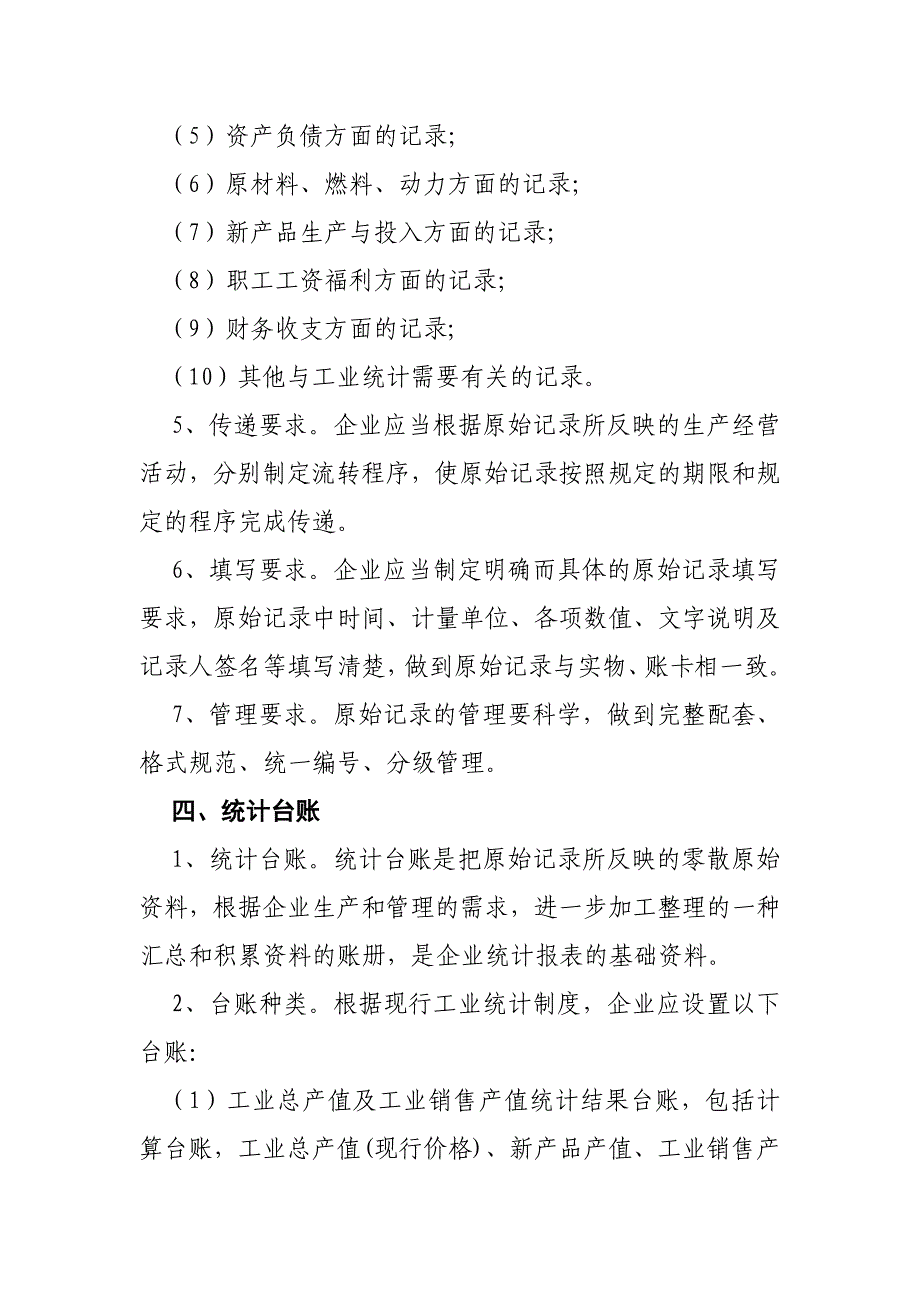 （5）资产负债方面的记录;

（6）原材料、燃料、动力方面的记录;

（7）新产品生产与投入方面的记录;

（8）职工工资福利方面的记录;

（9）财务收支方面的记录;

（10）其他与工业统计需要有关的记录。

5、传递要求。企业应当根据原始记录所反映的生产经营活动，分别制定流转程序，使原始记录按照规定的期限和规定的程序完成传递。

6、填写要求。企业应当制定明确而具体的原始记录填写要求，原始记录中时间、计量单位、各项数值、文字说明及记录人签名等填写清楚，做到原始记录与实物、账卡相一致。

7、管理要求。原始记录的管理要科学，做到完整配套、格式规范、统一编号、分级管理。

四、统计台账

1、统计台账。统计台账是把原始记录所反映的零散原始资料，根据企业生产和管理的需求，进一步加工整理的一种汇总和积累资料的账册，是企业统计报表的基础资料。

2、台账种类。根据现行工业统计制度，企业应设置以下台账:

（1）工业总产值及工业销售产值统计结果台账，包括计算台账，工业总产值(现行价格)、新产品产值、工业销售产